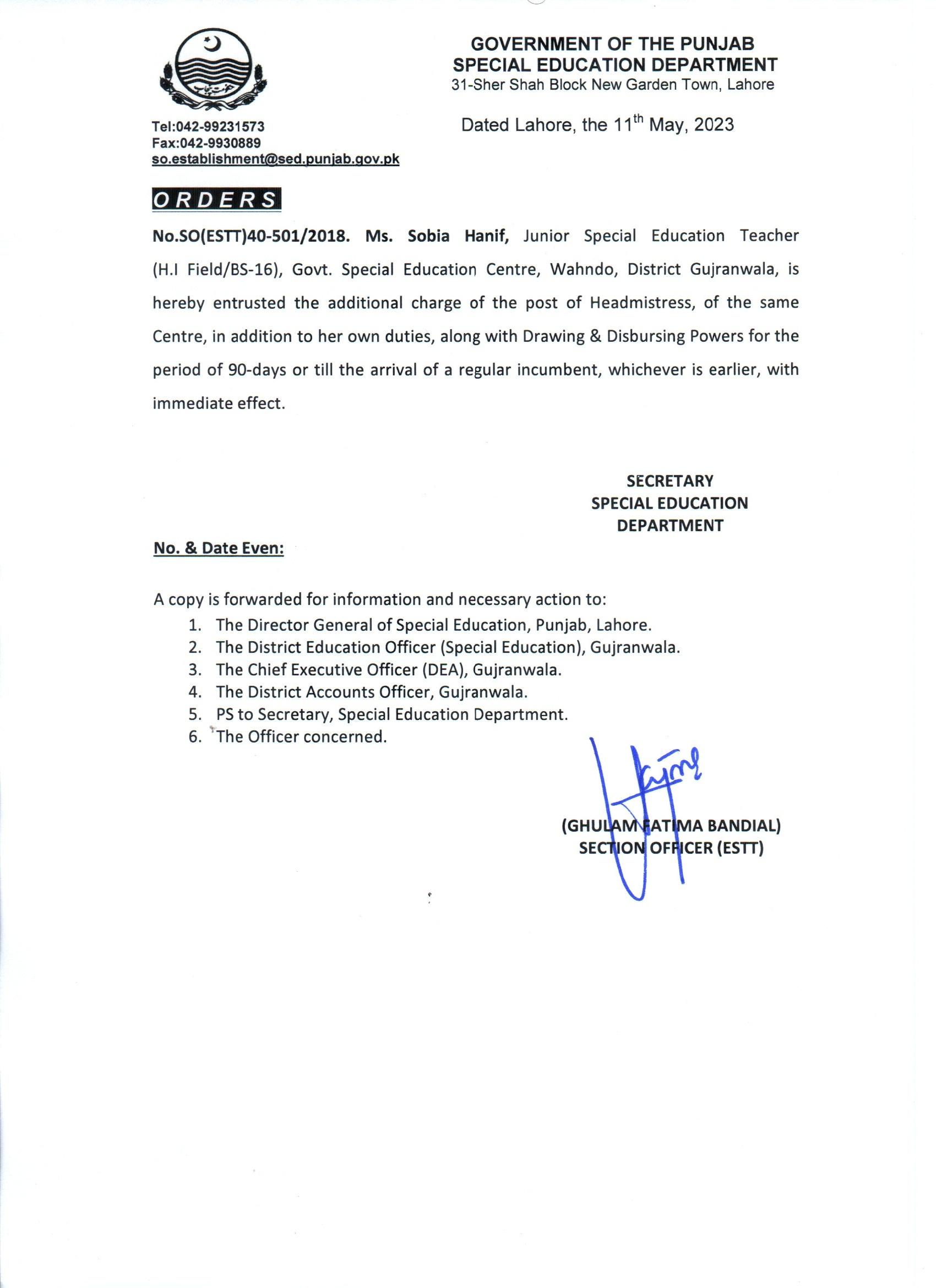 GOVERNMENT OF THE PUNJAB
SPECIAL EDUCATION DEPARTMENT
31-Sher Shah Block New Garden Town, Lahore

Tel:042-99231573
Fax:042-9930889
so.establishment@sed.punjab.gov.pk

Dated Lahore, the 11$^{th}$ May, 2023

ORDERS

No.SO(ESTT)40-501/2018. Ms. Sobia Hanif, Junior Special Education Teacher (H.I Field/BS-16), Govt. Special Education Centre, Wahndo, District Gujranwala, is hereby entrusted the additional charge of the post of Headmistress, of the same Centre, in addition to her own duties, along with Drawing & Disbursing Powers for the period of 90-days or till the arrival of a regular incumbent, whichever is earlier, with immediate effect.

SECRETARY
SPECIAL EDUCATION
DEPARTMENT

No. & Date Even:

A copy is forwarded for information and necessary action to:
1. The Director General of Special Education, Punjab, Lahore.
2. The District Education Officer (Special Education), Gujranwala.
3. The Chief Executive Officer (DEA), Gujranwala.
4. The District Accounts Officer, Gujranwala.
5. PS to Secretary, Special Education Department.
6. The Officer concerned.

(GHULAM FATIMA BANDIAL)
SECTION OFFICER (ESTT)